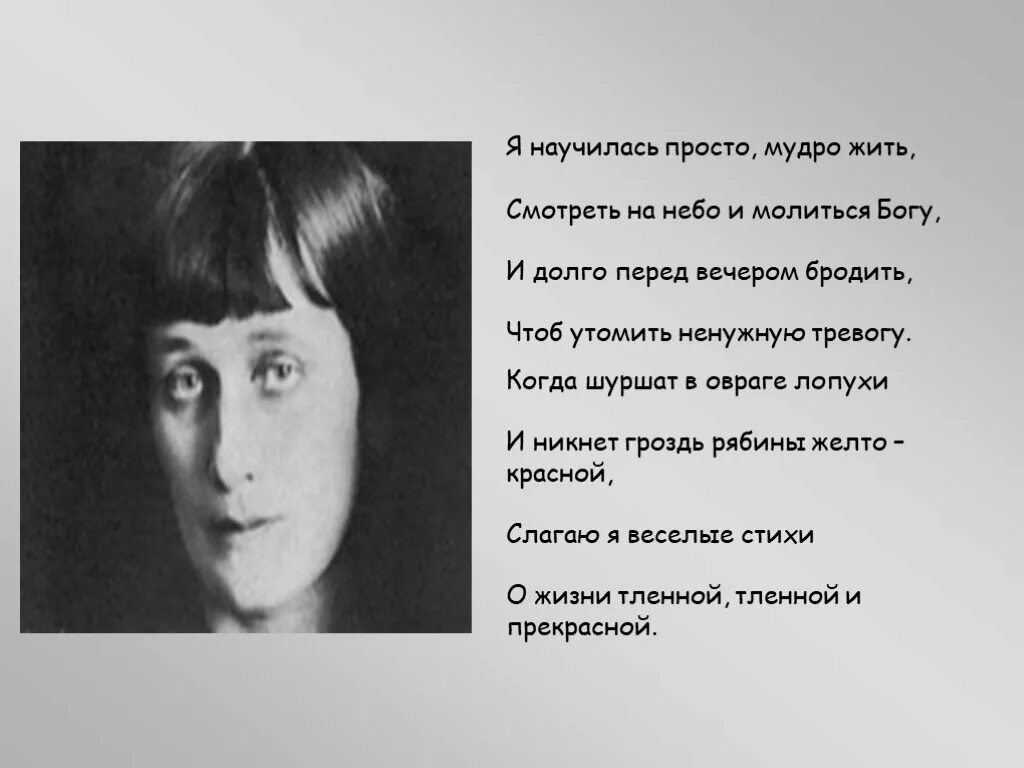 Я научилась просто, мудро жить,

Смотреть на небо и молиться Богу,

И долго перед вечером бродить,

Чтоб утомить ненужную тревогу.

Когда шуршат в овраге лопухи

И никнет гроздь рябины желто – красной,

Слагаю я веселые стихи

О жизни тленной, тленной и прекрасной.